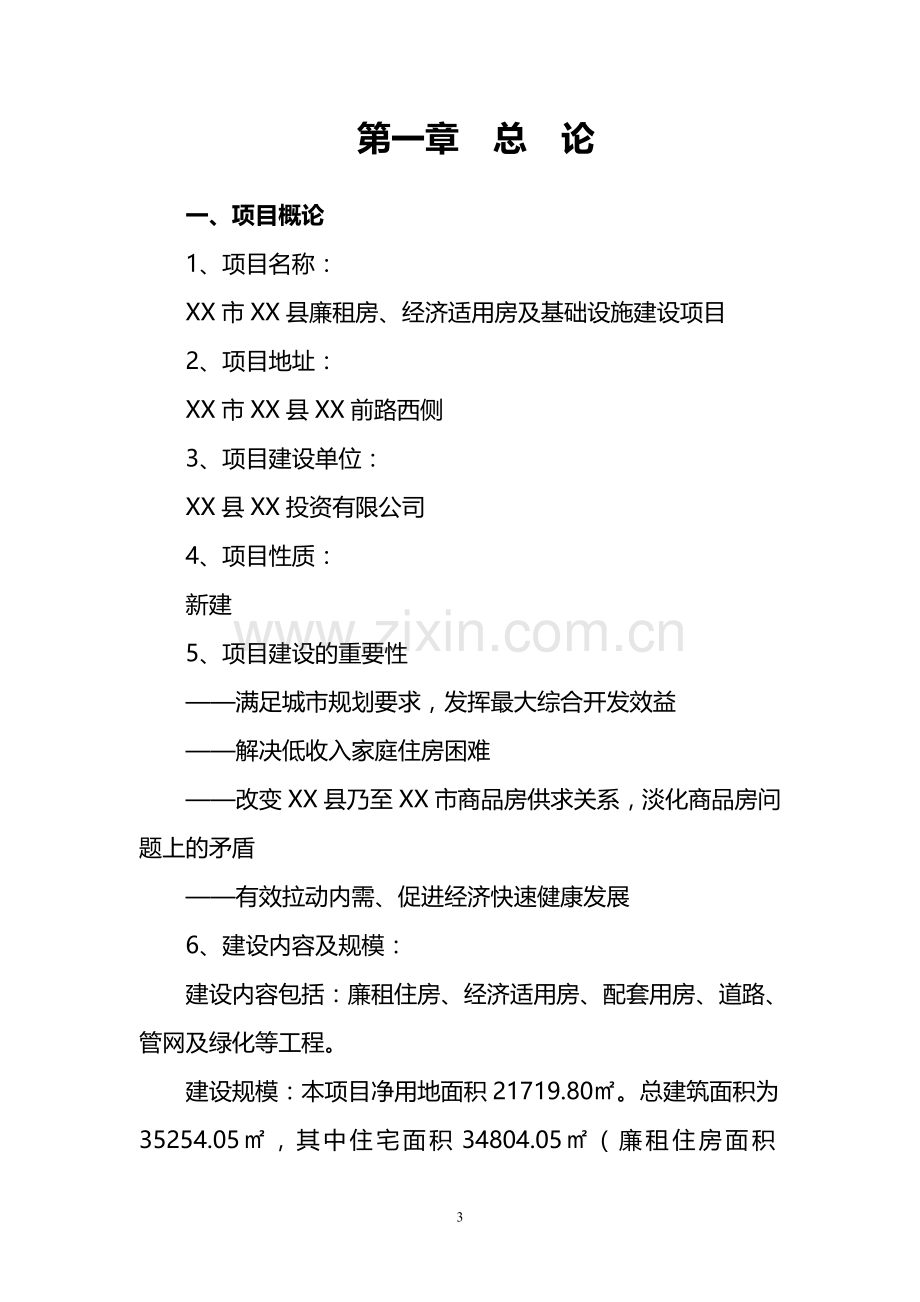 第一章　总　论

一、项目概论

1、项目名称：

XX 市 XX 县廉租房、经济适用房及基础设施建设项目

2、项目地址：

XX 市 XX 县 XX 前路西侧

3、项目建设单位：

XX 县 XX 投资有限公司

4、项目性质：

新建

www.zixin.com.cn

5、项目建设的重要性

——满足城市规划要求，发挥最大综合开发效益

——解决低收入家庭住房困难

——改变 XX 县乃至 XX 市商品房供求关系，淡化商品房问题上的矛盾

——有效拉动内需、促进经济快速健康发展

6、建设内容及规模：

建设内容包括：廉租住房、经济适用房、配套用房、道路、管网及绿化等工程。

建设规模：本项目净用地面积 21719.80㎡。总建筑面积为 35254.05㎡，其中住宅面积 34804.05㎡（廉租住房面积

3